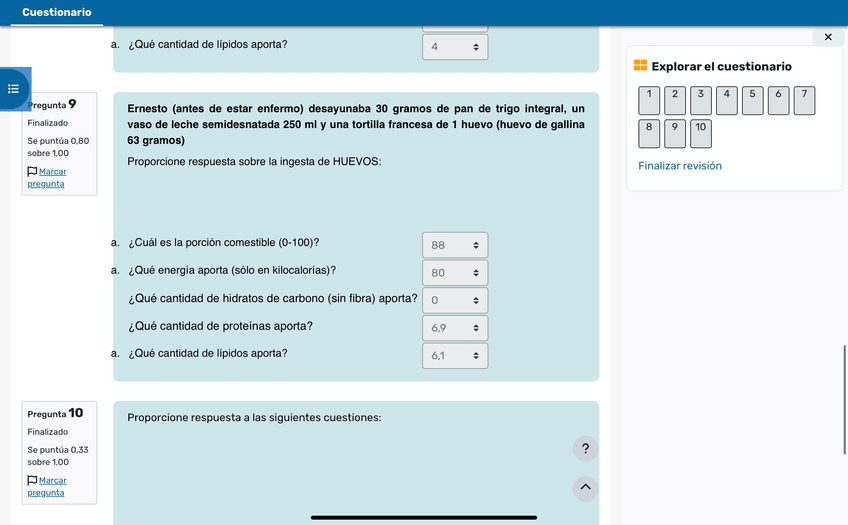 Cuestionario

a. ¿Qué cantidad de lípidos aporta? 4

Pregunta 9
Finalizado
Se puntúa 0,80 sobre 1,00
Marcar pregunta

Ernesto (antes de estar enfermo) desayunaba 30 gramos de pan de trigo integral, un vaso de leche semidesnatada 250 ml y una tortilla francesa de 1 huevo (huevo de gallina 63 gramos)

Proporcione respuesta sobre la ingesta de HUEVOS:

a. ¿Cuál es la porción comestible (0-100)? 88
a. ¿Qué energía aporta (sólo en kilocalorías)? 80
¿Qué cantidad de hidratos de carbono (sin fibra) aporta? 0
¿Qué cantidad de proteínas aporta? 6,9
a. ¿Qué cantidad de lípidos aporta? 6,1

Pregunta 10
Finalizado
Se puntúa 0,33 sobre 1,00
Marcar pregunta

Proporcione respuesta a las siguientes cuestiones:

?

×
Explorar el cuestionario
1 2 3 4 5 6 7
8 9 10
Finalizar revisión